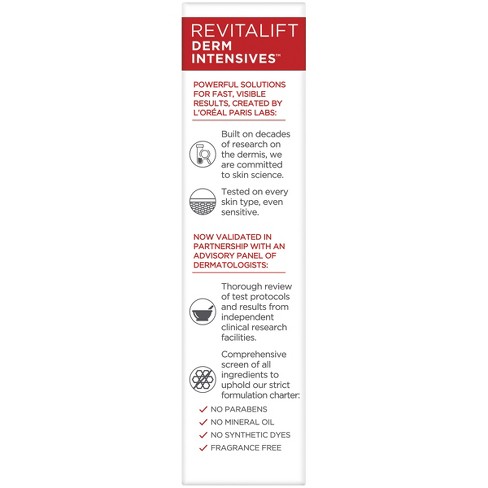 REVITALIFT
DERM INTENSIVES™

POWERFUL SOLUTIONS FOR FAST, VISIBLE RESULTS, CREATED BY L'ORÉAL PARIS LABS:

Built on decades of research on the dermis, we are committed to skin science.

Tested on every skin type, even sensitive.

NOW VALIDATED IN PARTNERSHIP WITH AN ADVISORY PANEL OF DERMATOLOGISTS:

Thorough review of test protocols and results from independent clinical research facilities.

Comprehensive screen of all ingredients to uphold our strict formulation charter:

✓ NO PARABENS
✓ NO MINERAL OIL
✓ NO SYNTHETIC DYES
✓ FRAGRANCE FREE